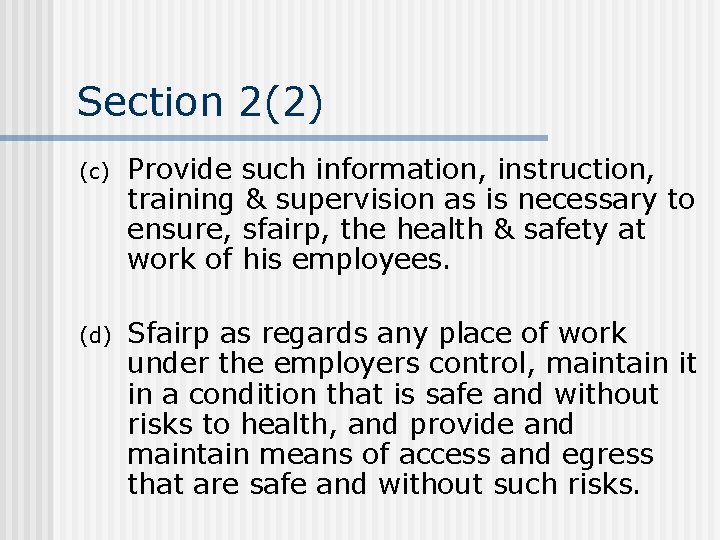 Section 2(2)

(c) Provide such information, instruction, training & supervision as is necessary to ensure, sfairp, the health & safety at work of his employees.

(d) Sfairp as regards any place of work under the employers control, maintain it in a condition that is safe and without risks to health, and provide and maintain means of access and egress that are safe and without such risks.